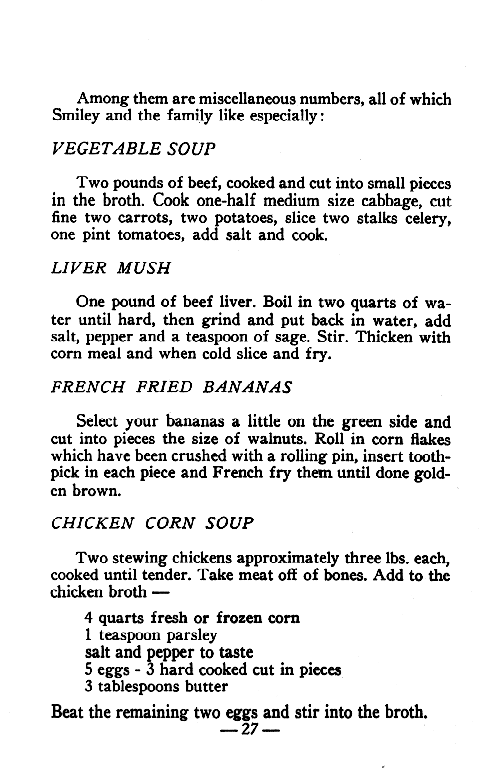 Among them are miscellaneous numbers, all of which Smiley and the family like especially:

VEGETABLE SOUP

Two pounds of beef, cooked and cut into small pieces in the broth. Cook one-half medium size cabbage, cut fine two carrots, two potatoes, slice two stalks celery, one pint tomatoes, add salt and cook.

LIVER MUSH

One pound of beef liver. Boil in two quarts of water until hard, then grind and put back in water, add salt, pepper and a teaspoon of sage. Stir. Thicken with corn meal and when cold slice and fry.

FRENCH FRIED BANANAS

Select your bananas a little on the green side and cut into pieces the size of walnuts. Roll in corn flakes which have been crushed with a rolling pin, insert toothpick in each piece and French fry them until done golden brown.

CHICKEN CORN SOUP

Two stewing chickens approximately three lbs. each, cooked until tender. Take meat off of bones. Add to the chicken broth —

4 quarts fresh or frozen corn
1 teaspoon parsley
salt and pepper to taste
5 eggs - 3 hard cooked cut in pieces
3 tablespoons butter

Beat the remaining two eggs and stir into the broth.

— 27 —